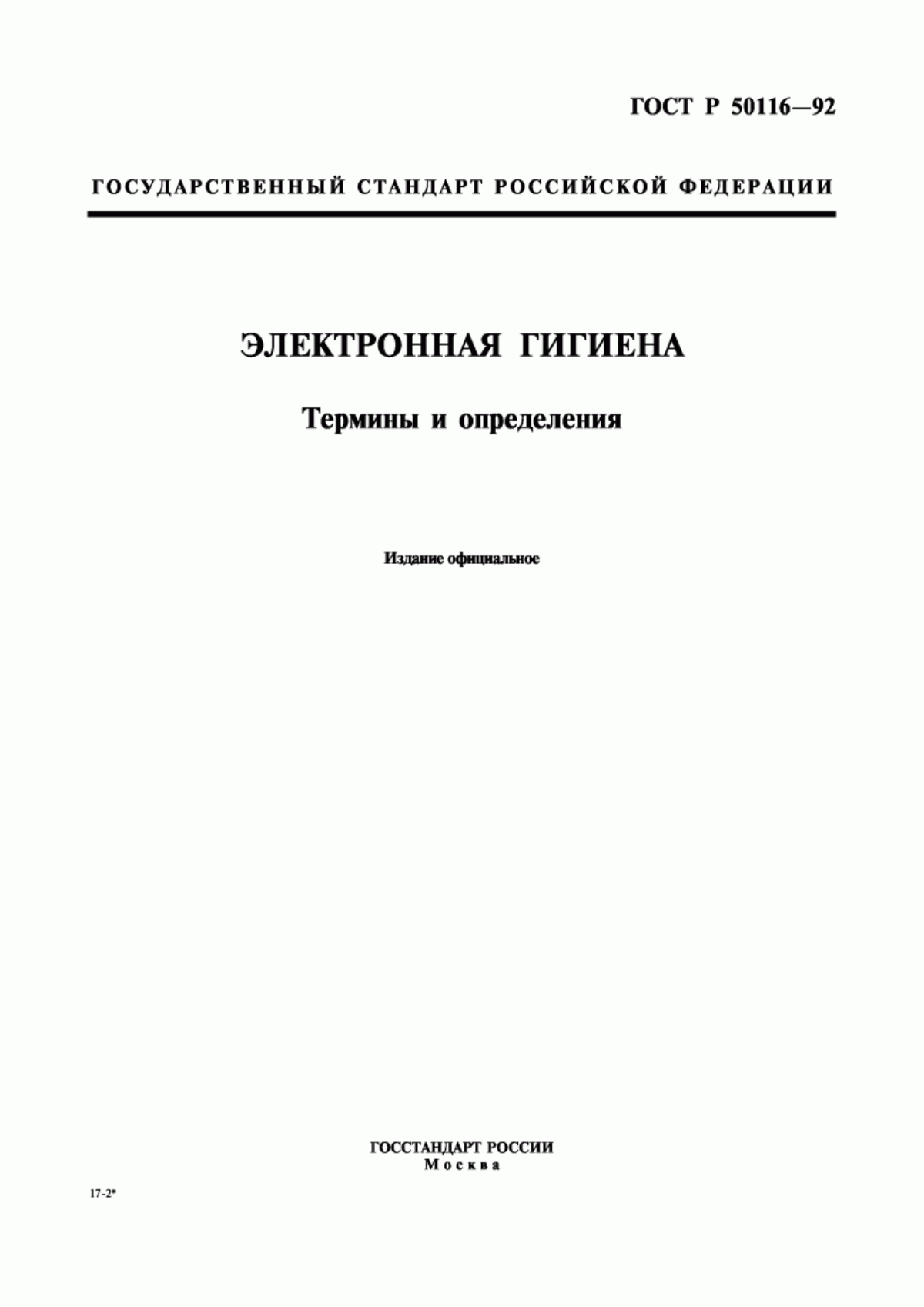 ГОСТ Р 50116—92

ГОСУДАРСТВЕННЫЙ СТАНДАРТ РОССИЙСКОЙ ФЕДЕРАЦИИ

ЭЛЕКТРОННАЯ ГИГИЕНА

Термины и определения

Издание официальное

ГОССТАНДАРТ РОССИИ
Москва

17-2*